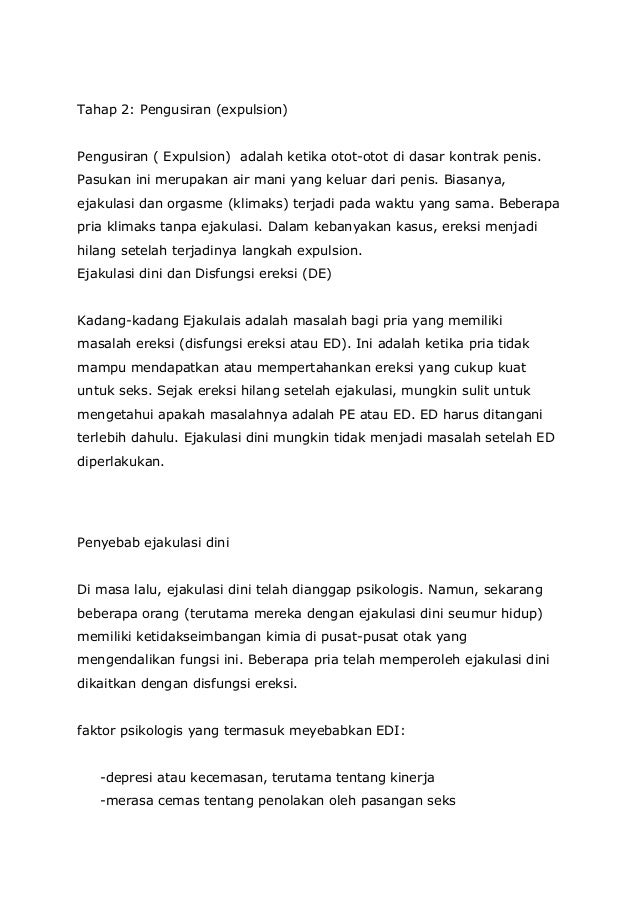 Tahap 2: Pengusiran (expulsion)

Pengusiran ( Expulsion)  adalah ketika otot-otot di dasar kontrak penis. Pasukan ini merupakan air mani yang keluar dari penis. Biasanya, ejakulasi dan orgasme (klimaks) terjadi pada waktu yang sama. Beberapa pria klimaks tanpa ejakulasi. Dalam kebanyakan kasus, ereksi menjadi hilang setelah terjadinya langkah expulsion.
Ejakulasi dini dan Disfungsi ereksi (DE)

Kadang-kadang Ejakulais adalah masalah bagi pria yang memiliki masalah ereksi (disfungsi ereksi atau ED). Ini adalah ketika pria tidak mampu mendapatkan atau mempertahankan ereksi yang cukup kuat untuk seks. Sejak ereksi hilang setelah ejakulasi, mungkin sulit untuk mengetahui apakah masalahnya adalah PE atau ED. ED harus ditangani terlebih dahulu. Ejakulasi dini mungkin tidak menjadi masalah setelah ED diperlakukan.

Penyebab ejakulasi dini

Di masa lalu, ejakulasi dini telah dianggap psikologis. Namun, sekarang beberapa orang (terutama mereka dengan ejakulasi dini seumur hidup) memiliki ketidakseimbangan kimia di pusat-pusat otak yang mengendalikan fungsi ini. Beberapa pria telah memperoleh ejakulasi dini dikaitkan dengan disfungsi ereksi.

faktor psikologis yang termasuk meyebabkan EDI:

-depresi atau kecemasan, terutama tentang kinerja
-merasa cemas tentang penolakan oleh pasangan seks